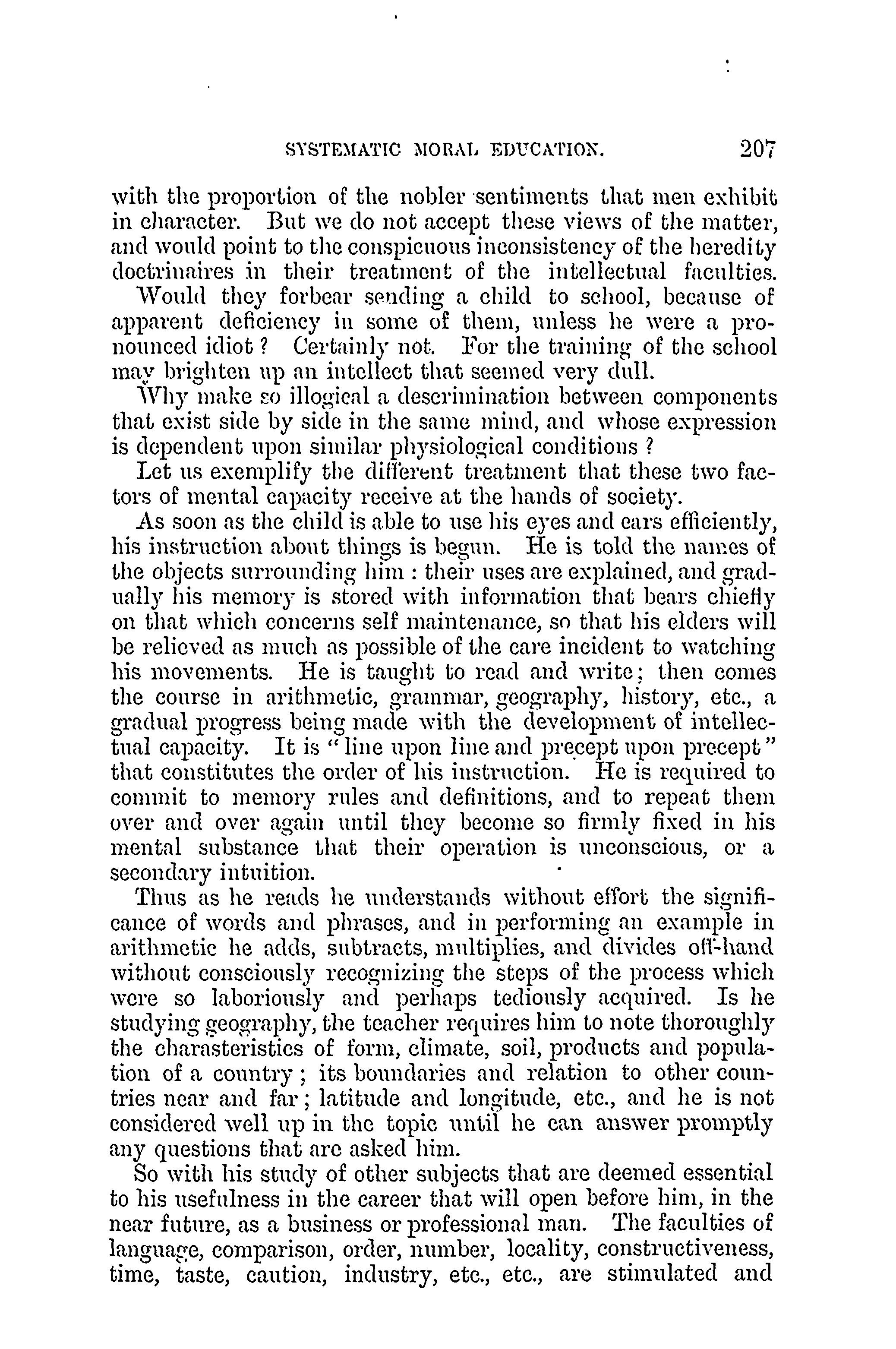 SYSTEMATIC MORAL EDUCATION. 207

with the proportion of the nobler sentiments that men exhibit in character. But we do not accept these views of the matter, and would point to the conspicuous inconsistency of the heredity doctrinaires in their treatment of the intellectual faculties.

Would they forbear sending a child to school, because of apparent deficiency in some of them, unless he were a pronounced idiot? Certainly not. For the training of the school may brighten up an intellect that seemed very dull.

Why make so illogical a descrimination between components that exist side by side in the same mind, and whose expression is dependent upon similar physiological conditions?

Let us exemplify the different treatment that these two factors of mental capacity receive at the hands of society.

As soon as the child is able to use his eyes and ears efficiently, his instruction about things is begun. He is told the names of the objects surrounding him: their uses are explained, and gradually his memory is stored with information that bears chiefly on that which concerns self maintenance, so that his elders will be relieved as much as possible of the care incident to watching his movements. He is taught to read and write; then comes the course in arithmetic, grammar, geography, history, etc., a gradual progress being made with the development of intellectual capacity. It is "line upon line and precept upon precept" that constitutes the order of his instruction. He is required to commit to memory rules and definitions, and to repeat them over and over again until they become so firmly fixed in his mental substance that their operation is unconscious, or a secondary intuition.

Thus as he reads he understands without effort the significance of words and phrases, and in performing an example in arithmetic he adds, subtracts, multiplies, and divides off-hand without consciously recognizing the steps of the process which were so laboriously and perhaps tediously acquired. Is he studying geography, the teacher requires him to note thoroughly the charasteristics of form, climate, soil, products and population of a country; its boundaries and relation to other countries near and far; latitude and longitude, etc., and he is not considered well up in the topic until he can answer promptly any questions that are asked him.

So with his study of other subjects that are deemed essential to his usefulness in the career that will open before him, in the near future, as a business or professional man. The faculties of language, comparison, order, number, locality, constructiveness, time, taste, caution, industry, etc., etc., are stimulated and